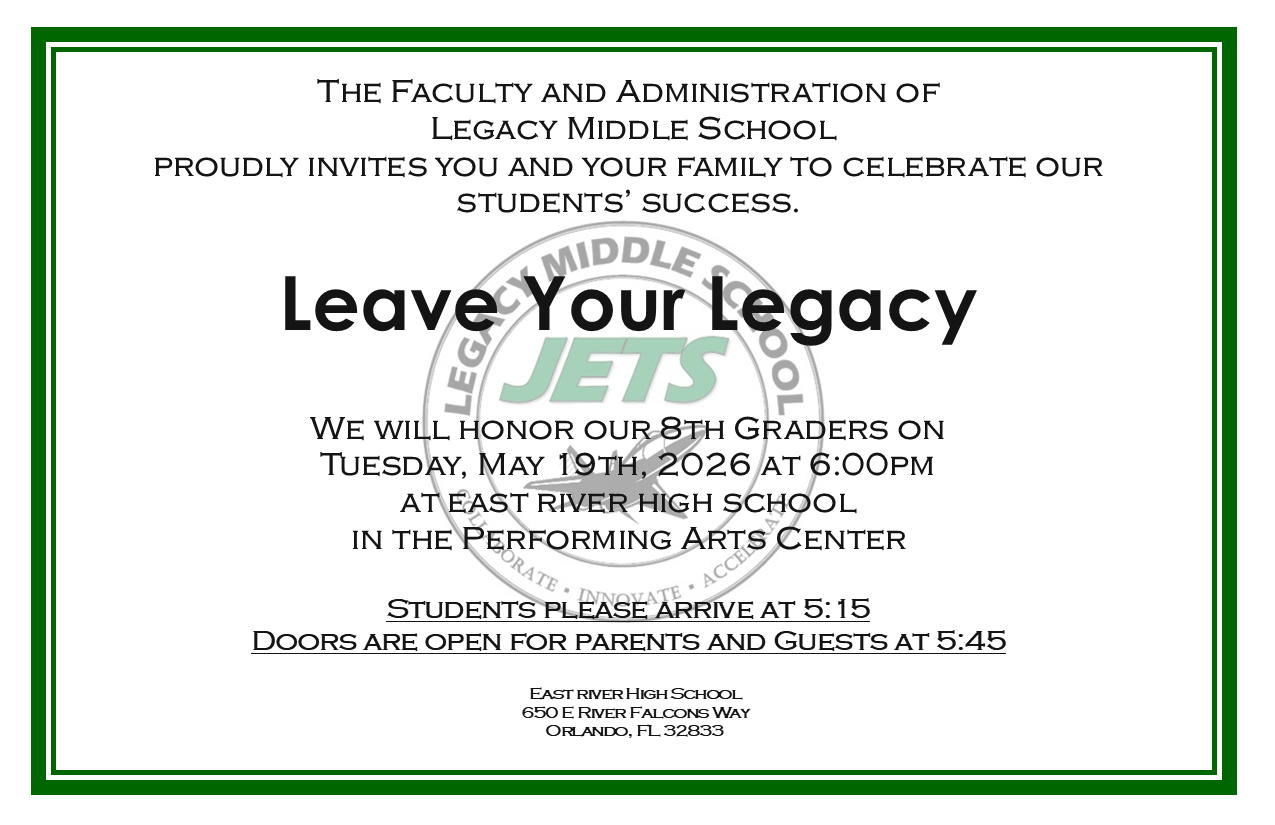 The Faculty and Administration of
Legacy Middle School
proudly invites you and your family to celebrate our students' success.

Leave Your Legacy

LEGACY MIDDLE SCHOOL
JETS
COLLABORATE • INNOVATE • ACCELERATE

We will honor our 8th Graders on
Tuesday, May 19th, 2026 at 6:00pm
at east river high school
in the Performing Arts Center

Students please arrive at 5:15
Doors are open for parents and Guests at 5:45

East river High School
650 E River Falcons Way
Orlando, FL 32833